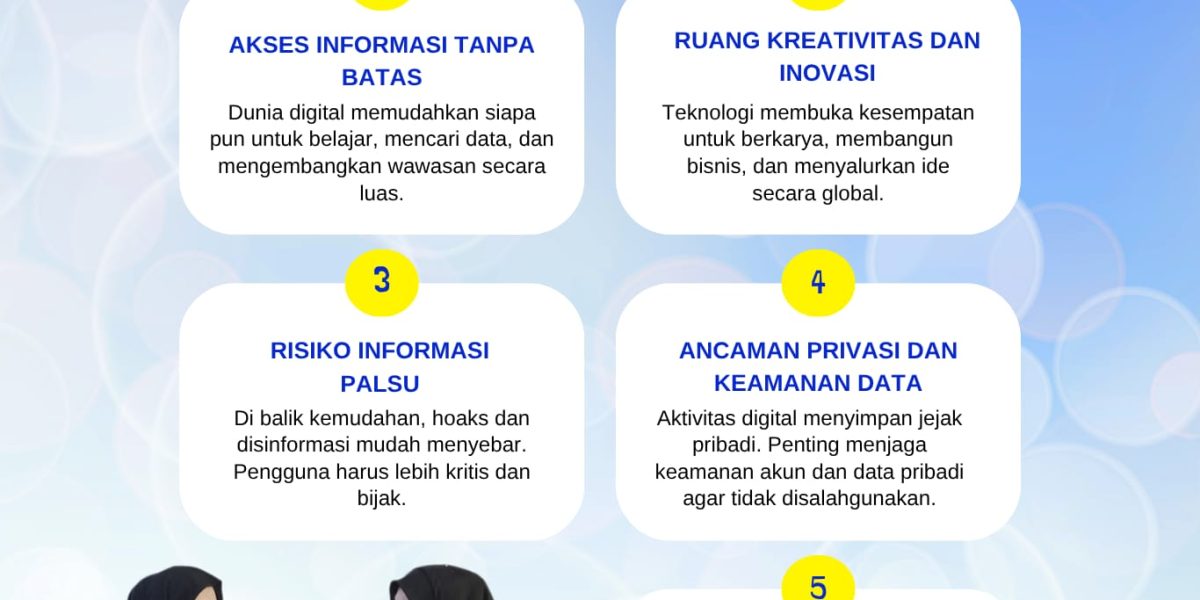 AKSES INFORMASI TANPA BATAS

Dunia digital memudahkan siapa pun untuk belajar, mencari data, dan mengembangkan wawasan secara luas.

RUANG KREATIVITAS DAN INOVASI

Teknologi membuka kesempatan untuk berkarya, membangun bisnis, dan menyalurkan ide secara global.

3

RISIKO INFORMASI PALSU

Di balik kemudahan, hoaks dan disinformasi mudah menyebar. Pengguna harus lebih kritis dan bijak.

4

ANCAMAN PRIVASI DAN KEAMANAN DATA

Aktivitas digital menyimpan jejak pribadi. Penting menjaga keamanan akun dan data pribadi agar tidak disalahgunakan.

5